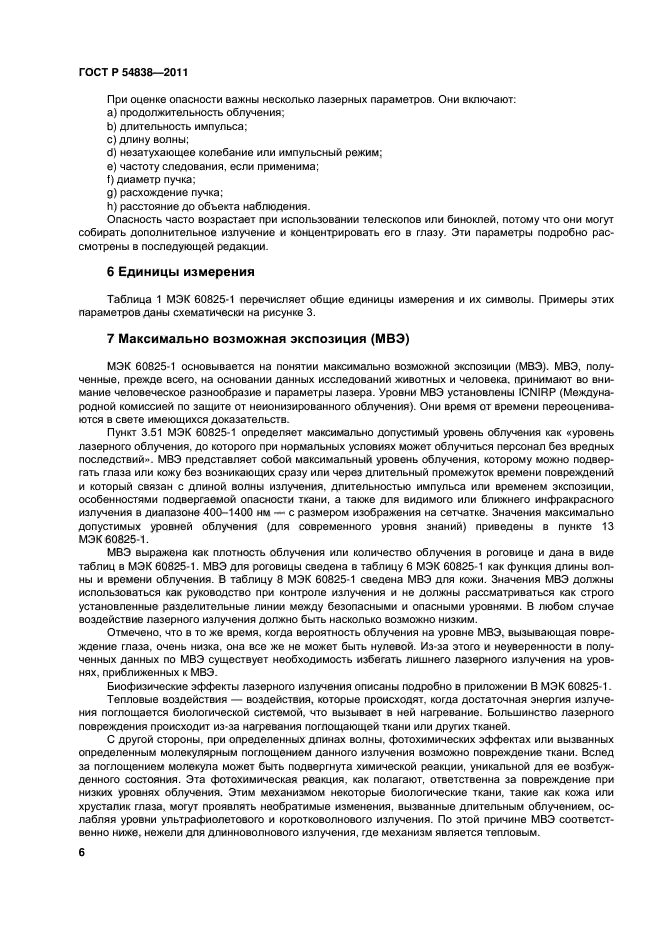 ГОСТ Р 54838—2011

При оценке опасности важны несколько лазерных параметров. Они включают:
a) продолжительность облучения;
b) длительность импульса;
c) длину волны;
d) незатухающее колебание или импульсный режим;
e) частоту следования, если применима;
f) диаметр пучка;
g) расхождение пучка;
h) расстояние до объекта наблюдения.
Опасность часто возрастает при использовании телескопов или биноклей, потому что они могут собирать дополнительное излучение и концентрировать его в глазу. Эти параметры подробно рассмотрены в последующей редакции.

6 Единицы измерения

Таблица 1 МЭК 60825-1 перечисляет общие единицы измерения и их символы. Примеры этих параметров даны схематически на рисунке 3.

7 Максимально возможная экспозиция (МВЭ)

МЭК 60825-1 основывается на понятии максимально возможной экспозиции (МВЭ). МВЭ, полученные, прежде всего, на основании данных исследований животных и человека, принимают во внимание человеческое разнообразие и параметры лазера. Уровни МВЭ установлены ICNIRP (Международной комиссией по защите от неионизированного облучения). Они время от времени переоцениваются в свете имеющихся доказательств.

Пункт 3.51 МЭК 60825-1 определяет максимально допустимый уровень облучения как «уровень лазерного облучения, до которого при нормальных условиях может облучиться персонал без вредных последствий». МВЭ представляет собой максимальный уровень облучения, которому можно подвергать глаза или кожу без возникающих сразу или через длительный промежуток времени повреждений и который связан с длиной волны излучения, длительностью импульса или временем экспозиции, особенностями подвергаемой опасности ткани, а также для видимого или ближнего инфракрасного излучения в диапазоне 400–1400 нм — с размером изображения на сетчатке. Значения максимально допустимых уровней облучения (для современного уровня знаний) приведены в пункте 13 МЭК 60825-1.

МВЭ выражена как плотность облучения или количество облучения в роговице и дана в виде таблиц в МЭК 60825-1. МВЭ для роговицы сведена в таблицу 6 МЭК 60825-1 как функция длины волны и времени облучения. В таблицу 8 МЭК 60825-1 сведена МВЭ для кожи. Значения МВЭ должны использоваться как руководство при контроле излучения и не должны рассматриваться как строго установленные разделительные линии между безопасными и опасными уровнями. В любом случае воздействие лазерного излучения должно быть насколько возможно низким.

Отмечено, что в то же время, когда вероятность облучения на уровне МВЭ, вызывающая повреждение глаза, очень низка, она все же не может быть нулевой. Из-за этого и неуверенности в полученных данных по МВЭ существует необходимость избегать лишнего лазерного излучения на уровнях, приближенных к МВЭ.

Биофизические эффекты лазерного излучения описаны подробно в приложении В МЭК 60825-1.

Тепловые воздействия — воздействия, которые происходят, когда достаточная энергия излучения поглощается биологической системой, что вызывает в ней нагревание. Большинство лазерного повреждения происходит из-за нагревания поглощающей ткани или других тканей.

С другой стороны, при определенных длинах волны, фотохимических эффектах или вызванных определенным молекулярным поглощением данного излучения возможно повреждение ткани. Вслед за поглощением молекула может быть подвергнута химической реакции, уникальной для ее возбужденного состояния. Эта фотохимическая реакция, как полагают, ответственна за повреждение при низких уровнях облучения. Этим механизмом некоторые биологические ткани, такие как кожа или хрусталик глаза, могут проявлять необратимые изменения, вызванные длительным облучением, ослабляя уровни ультрафиолетового и коротковолнового излучения. По этой причине МВЭ соответственно ниже, нежели для длинноволнового излучения, где механизм является тепловым.

6